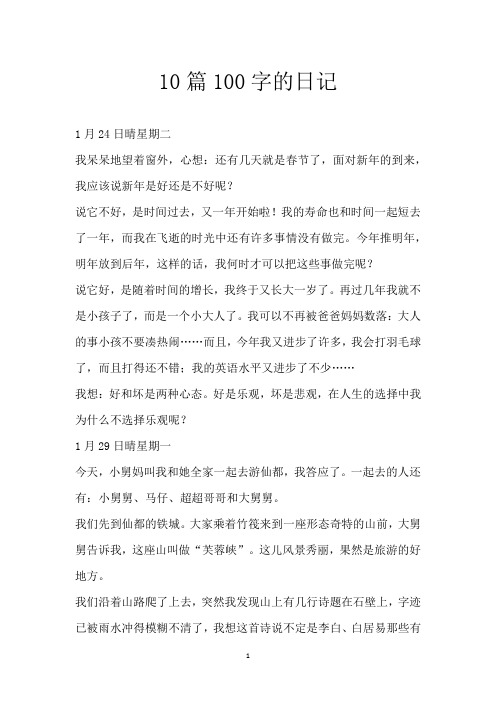 10 篇 100 字的日记

1 月 24 日晴星期二

我呆呆地望着窗外，心想：还有几天就是春节了，面对新年的到来，我应该说新年是好还是不好呢？

说它不好，是时间过去，又一年开始啦！我的寿命也和时间一起短去了一年，而我在飞逝的时光中还有许多事情没有做完。今年推明年，明年放到后年，这样的话，我何时才可以把这些事做完呢？

说它好，是随着时间的增长，我终于又长大一岁了。再过几年我就不是小孩子了，而是一个小大人了。我可以不再被爸爸妈妈数落：大人的事小孩不要凑热闹……而且，今年我又进步了许多，我会打羽毛球了，而且打得还不错；我的英语水平又进步了不少……

我想：好和坏是两种心态。好是乐观，坏是悲观，在人生的选择中我为什么不选择乐观呢？

1 月 29 日晴星期一

今天，小舅妈叫我和她全家一起去游仙都，我答应了。一起去的人还有：小舅舅、马仔、超超哥哥和大舅舅。

我们先到仙都的铁城。大家乘着竹筏来到一座形态奇特的山前，大舅舅告诉我，这座山叫做“芙蓉峡”。这儿风景秀丽，果然是旅游的好地方。

我们沿着山路爬了上去，突然我发现山上有几行诗题在石壁上，字迹已被雨水冲得模糊不清了，我想这首诗说不定是李白、白居易那些有

1